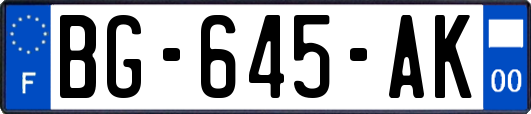 F

BG-645-AK

00